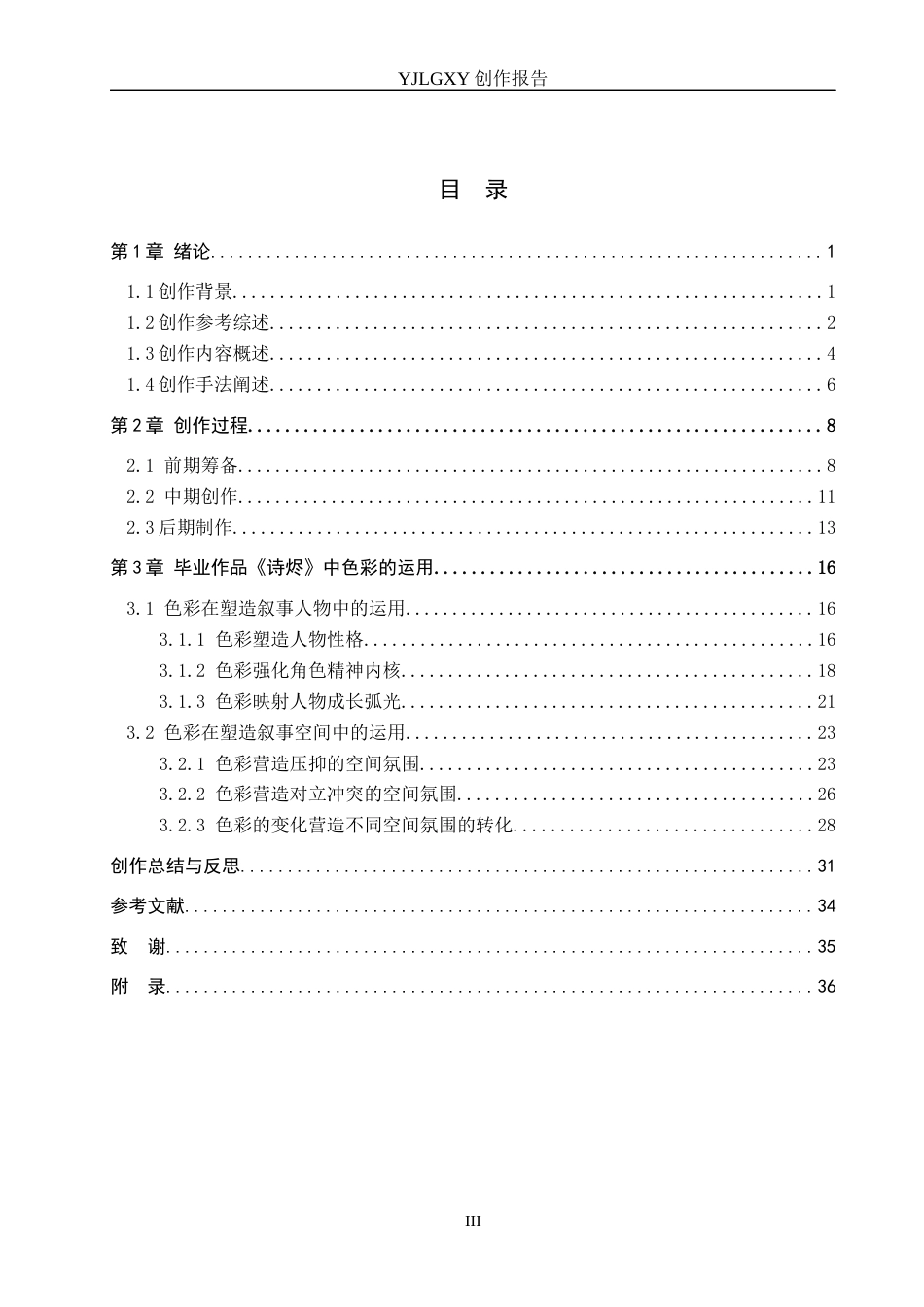 YJLGXY创作报告

目 录

第1章 绪论 1

1.1创作背景 1

1.2创作参考综述 2

1.3创作内容概述 4

1.4创作手法阐述 6

第2章 创作过程 8

2.1 前期筹备 8

2.2 中期创作 11

2.3后期制作 13

第3章 毕业作品《诗烬》中色彩的运用 16

3.1 色彩在塑造叙事人物中的运用 16

3.1.1 色彩塑造人物性格 16

3.1.2 色彩强化角色精神内核 18

3.1.3 色彩映射人物成长弧光 21

3.2 色彩在塑造叙事空间中的运用 23

3.2.1 色彩营造压抑的空间氛围 23

3.2.2 色彩营造对立冲突的空间氛围 26

3.2.3 色彩的变化营造不同空间氛围的转化 28

创作总结与反思 31

参考文献 34

致 谢 35

附 录 36

III